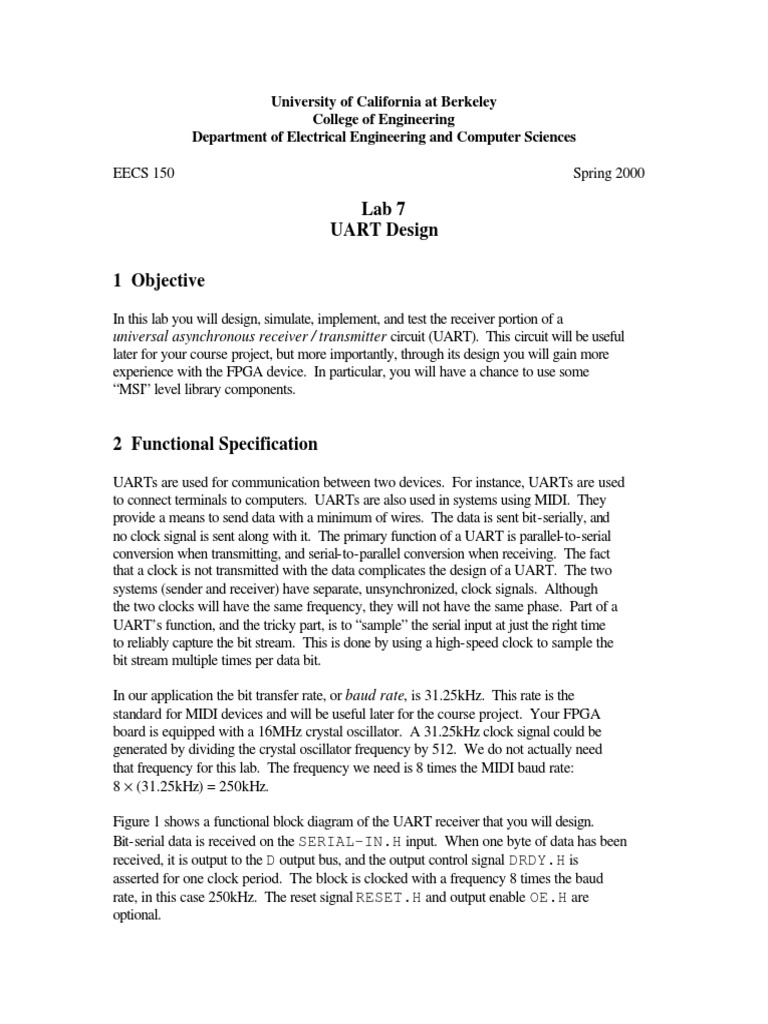 University of California at Berkeley
College of Engineering
Department of Electrical Engineering and Computer Sciences

EECS 150

Spring 2000

Lab 7
UART Design

1 Objective

In this lab you will design, simulate, implement, and test the receiver portion of a universal asynchronous receiver / transmitter circuit (UART). This circuit will be useful later for your course project, but more importantly, through its design you will gain more experience with the FPGA device. In particular, you will have a chance to use some "MSI" level library components.

2 Functional Specification

UARTs are used for communication between two devices. For instance, UARTs are used to connect terminals to computers. UARTs are also used in systems using MIDI. They provide a means to send data with a minimum of wires. The data is sent bit-serially, and no clock signal is sent along with it. The primary function of a UART is parallel-to-serial conversion when transmitting, and serial-to-parallel conversion when receiving. The fact that a clock is not transmitted with the data complicates the design of a UART. The two systems (sender and receiver) have separate, unsynchronized, clock signals. Although the two clocks will have the same frequency, they will not have the same phase. Part of a UART's function, and the tricky part, is to "sample" the serial input at just the right time to reliably capture the bit stream. This is done by using a high-speed clock to sample the bit stream multiple times per data bit.

In our application the bit transfer rate, or baud rate, is 31.25kHz. This rate is the standard for MIDI devices and will be useful later for the course project. Your FPGA board is equipped with a 16MHz crystal oscillator. A 31.25kHz clock signal could be generated by dividing the crystal oscillator frequency by 512. We do not actually need that frequency for this lab. The frequency we need is 8 times the MIDI baud rate: $8 \times (31.25\text{kHz}) = 250\text{kHz}$.

Figure 1 shows a functional block diagram of the UART receiver that you will design. Bit-serial data is received on the SERIAL-IN.H input. When one byte of data has been received, it is output to the D output bus, and the output control signal DRDY.H is asserted for one clock period. The block is clocked with a frequency 8 times the baud rate, in this case 250kHz. The reset signal RESET.H and output enable OE.H are optional.